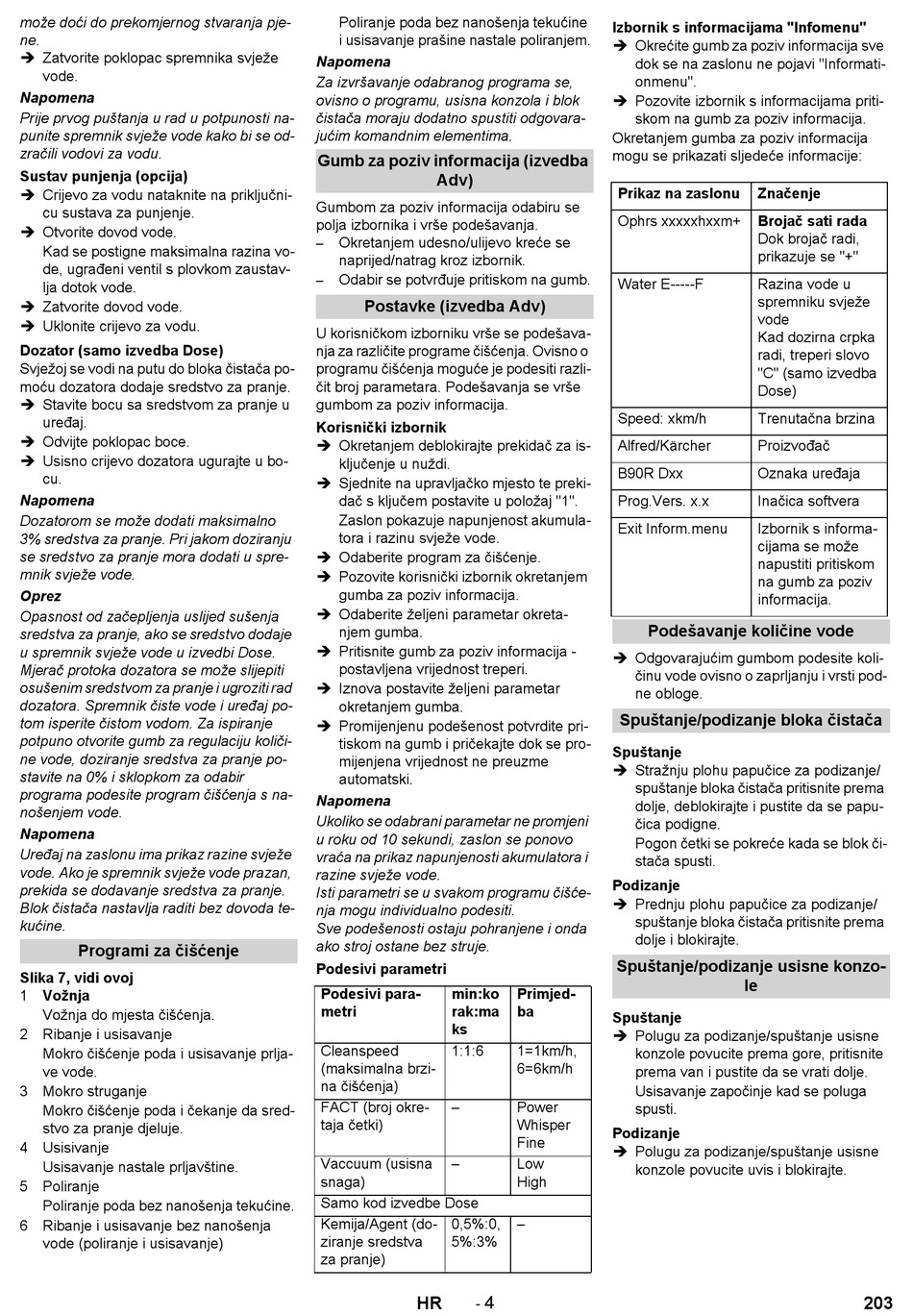 može doći do prekomjernog stvaranja pjene.
➔ Zatvorite poklopac spremnika svježe vode.

Napomena
Prije prvog puštanja u rad u potpunosti napunite spremnik svježe vode kako bi se odzračili vodovi za vodu.

Sustav punjenja (opcija)
➔ Crijevo za vodu nataknite na priključnicu sustava za punjenje.
➔ Otvorite dovod vode.
Kad se postigne maksimalna razina vode, ugrađeni ventil s plovkom zaustavlja dotok vode.
➔ Zatvorite dovod vode.
➔ Uklonite crijevo za vodu.

Dozator (samo izvedba Dose)
Svježoj se vodi na putu do bloka čistača pomoću dozatora dodaje sredstvo za pranje.
➔ Stavite bocu sa sredstvom za pranje u uređaj.
➔ Odvijte poklopac boce.
➔ Usisno crijevo dozatora ugurajte u bocu.

Napomena
Dozatorom se može dodati maksimalno 3% sredstva za pranje. Pri jakom doziranju se sredstvo za pranje mora dodati u spremnik svježe vode.

Oprez
Opasnost od začepljenja uslijed sušenja sredstva za pranje, ako se sredstvo dodaje u spremnik svježe vode u izvedbi Dose. Mjerač protoka dozatora se može slijepiti osušenim sredstvom za pranje i ugroziti rad dozatora. Spremnik čiste vode i uređaj potom isperite čistom vodom. Za ispiranje potpuno otvorite gumb za regulaciju količine vode, doziranje sredstva za pranje postavite na 0% i sklopkom za odabir programa podesite program čišćenja s nanošenjem vode.

Napomena
Uređaj na zaslonu ima prikaz razine svježe vode. Ako je spremnik svježe vode prazan, prekida se dodavanje sredstva za pranje. Blok čistača nastavlja raditi bez dovoda tekućine.

Programi za čišćenje

Slika 7, vidi ovoj
1 Vožnja
Vožnja do mjesta čišćenja.
2 Ribanje i usisavanje
Mokro čišćenje poda i usisavanje prljave vode.
3 Mokro struganje
Mokro čišćenje poda i čekanje da sredstvo za pranje djeluje.
4 Usisivanje
Usisavanje nastale prljavštine.
5 Poliranje
Poliranje poda bez nanošenja tekućine.
6 Ribanje i usisavanje bez nanošenja vode (poliranje i usisavanje)
Poliranje poda bez nanošenja tekućine i usisavanje prašine nastale poliranjem.

Napomena
Za izvršavanje odabranog programa se, ovisno o programu, usisna konzola i blok čistača moraju dodatno spustiti odgovarajućim komandnim elementima.

Gumb za poziv informacija (izvedba Adv)

Gumbom za poziv informacija odabiru se polja izbornika i vrše podešavanja.
– Okretanjem udesno/ulijevo kreće se naprijed/natrag kroz izbornik.
– Odabir se potvrđuje pritiskom na gumb.

Postavke (izvedba Adv)

U korisničkom izborniku vrše se podešavanja za različite programe čišćenja. Ovisno o programu čišćenja moguće je podesiti različit broj parametara. Podešavanja se vrše gumbom za poziv informacija.

Korisnički izbornik
➔ Okretanjem deblokirajte prekidač za isključenje u nuždi.
➔ Sjednite na upravljačko mjesto te prekidač s ključem postavite u položaj "1".
Zaslon pokazuje napunjenost akumulatora i razinu svježe vode.
➔ Odaberite program za čišćenje.
➔ Pozovite korisnički izbornik okretanjem gumba za poziv informacija.
➔ Odaberite željeni parametar okretanjem gumba.
➔ Pritisnite gumb za poziv informacija - postavljena vrijednost treperi.
➔ Iznova postavite željeni parametar okretanjem gumba.
➔ Promijenjenu podešenost potvrdite pritiskom na gumb i pričekajte dok se promijenjena vrijednost ne preuzme automatski.

Napomena
Ukoliko se odabrani parametar ne promjeni u roku od 10 sekundi, zaslon se ponovo vraća na prikaz napunjenosti akumulatora i razine svježe vode.
Isti parametri se u svakom programu čišćenja mogu individualno podesiti.
Sve podešenosti ostaju pohranjene i onda ako stroj ostane bez struje.

Podesivi parametri

| Podesivi parametri | min:korak:maks | Primjedba |
|---|---|---|
| Cleanspeed (maksimalna brzina čišćenja) | 1:1:6 | 1=1km/h, 6=6km/h |
| FACT (broj okretaja četki) | – | Power Whisper Fine |
| Vaccuum (usisna snaga) | – | Low High |
| Samo kod izvedbe Dose | | |
| Kemija/Agent (doziranje sredstva za pranje) | 0,5%:0,5%:3% | – |

Izbornik s informacijama "Infomenu"
➔ Okrećite gumb za poziv informacija sve dok se na zaslonu ne pojavi "Informationmenu".
➔ Pozovite izbornik s informacijama pritiskom na gumb za poziv informacija.
Okretanjem gumba za poziv informacija mogu se prikazati sljedeće informacije:

| Prikaz na zaslonu | Značenje |
|---|---|
| Ophrs xxxxxhxxm+ | Brojač sati rada Dok brojač radi, prikazuje se "+" |
| Water E-----F | Razina vode u spremniku svježe vode Kad dozirna crpka radi, treperi slovo "C" (samo izvedba Dose) |
| Speed: xkm/h | Trenutačna brzina |
| Alfred/Kärcher | Proizvođač |
| B90R Dxx | Oznaka uređaja |
| Prog.Vers. x.x | Inačica softvera |
| Exit Inform.menu | Izbornik s informacijama se može napustiti pritiskom na gumb za poziv informacija. |

Podešavanje količine vode

➔ Odgovarajućim gumbom podesite količinu vode ovisno o zaprljanju i vrsti podne obloge.

Spuštanje/podizanje bloka čistača

Spuštanje
➔ Stražnju plohu papučice za podizanje/spuštanje bloka čistača pritisnite prema dolje, deblokirajte i pustite da se papučica podigne.
Pogon četki se pokreće kada se blok čistača spusti.

Podizanje
➔ Prednju plohu papučice za podizanje/spuštanje bloka čistača pritisnite prema dolje i blokirajte.

Spuštanje/podizanje usisne konzole

Spuštanje
➔ Polugu za podizanje/spuštanje usisne konzole povucite prema gore, pritisnite prema van i pustite da se vrati dolje.
Usisavanje započinje kad se poluga spusti.

Podizanje
➔ Polugu za podizanje/spuštanje usisne konzole povucite uvis i blokirajte.

HR - 4 203